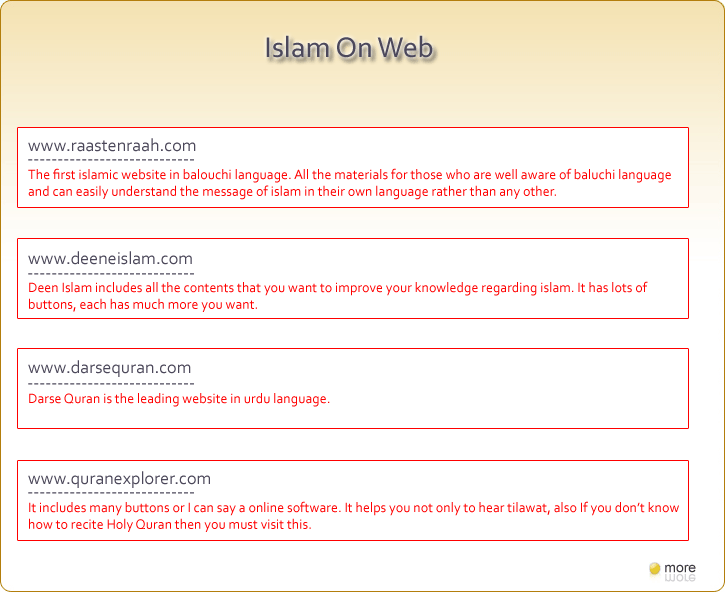 Islam On Web

www.raastenraah.com
----------------------------
The first islamic website in balouchi language. All the materials for those who are well aware of baluchi language and can easily understand the message of islam in their own language rather than any other.

www.deeneislam.com
----------------------------
Deen Islam includes all the contents that you want to improve your knowledge regarding islam. It has lots of buttons, each has much more you want.

www.darsequran.com
----------------------------
Darse Quran is the leading website in urdu language.

www.quranexplorer.com
----------------------------
It includes many buttons or I can say a online software. It helps you not only to hear tilawat, also If you don't know how to recite Holy Quran then you must visit this.

more